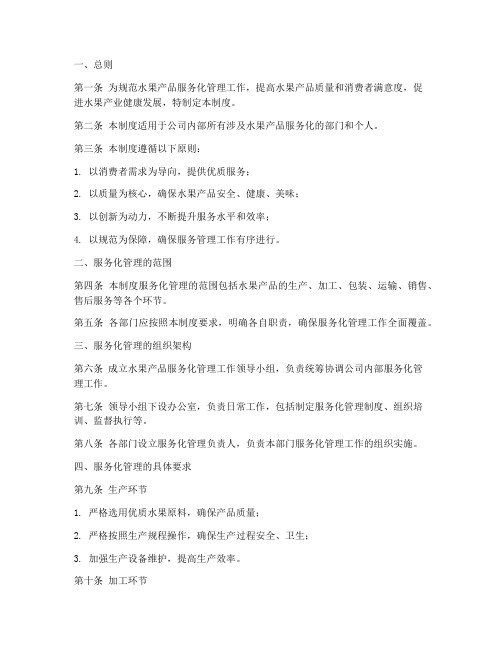 一、总则

第一条 为规范水果产品服务化管理工作，提高水果产品质量和消费者满意度，促进水果产业健康发展，特制定本制度。

第二条 本制度适用于公司内部所有涉及水果产品服务化的部门和个人。

第三条 本制度遵循以下原则：

1. 以消费者需求为导向，提供优质服务；

2. 以质量为核心，确保水果产品安全、健康、美味；

3. 以创新为动力，不断提升服务水平和效率；

4. 以规范为保障，确保服务管理工作有序进行。

二、服务化管理的范围

第四条 本制度服务化管理的范围包括水果产品的生产、加工、包装、运输、销售、售后服务等各个环节。

第五条 各部门应按照本制度要求，明确各自职责，确保服务化管理工作全面覆盖。

三、服务化管理的组织架构

第六条 成立水果产品服务化管理工作领导小组，负责统筹协调公司内部服务化管理工作。

第七条 领导小组下设办公室，负责日常工作，包括制定服务化管理制度、组织培训、监督执行等。

第八条 各部门设立服务化管理负责人，负责本部门服务化管理工作的组织实施。

四、服务化管理的具体要求

第九条 生产环节

1. 严格选用优质水果原料，确保产品质量；

2. 严格按照生产规程操作，确保生产过程安全、卫生；

3. 加强生产设备维护，提高生产效率。

第十条 加工环节